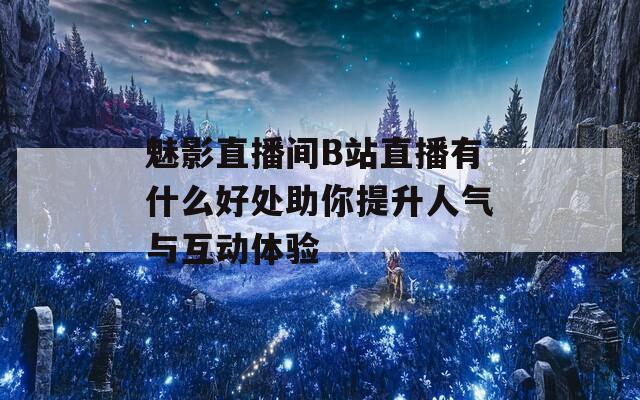 魅影直播间B站直播有什么好处助你提升人气与互动体验